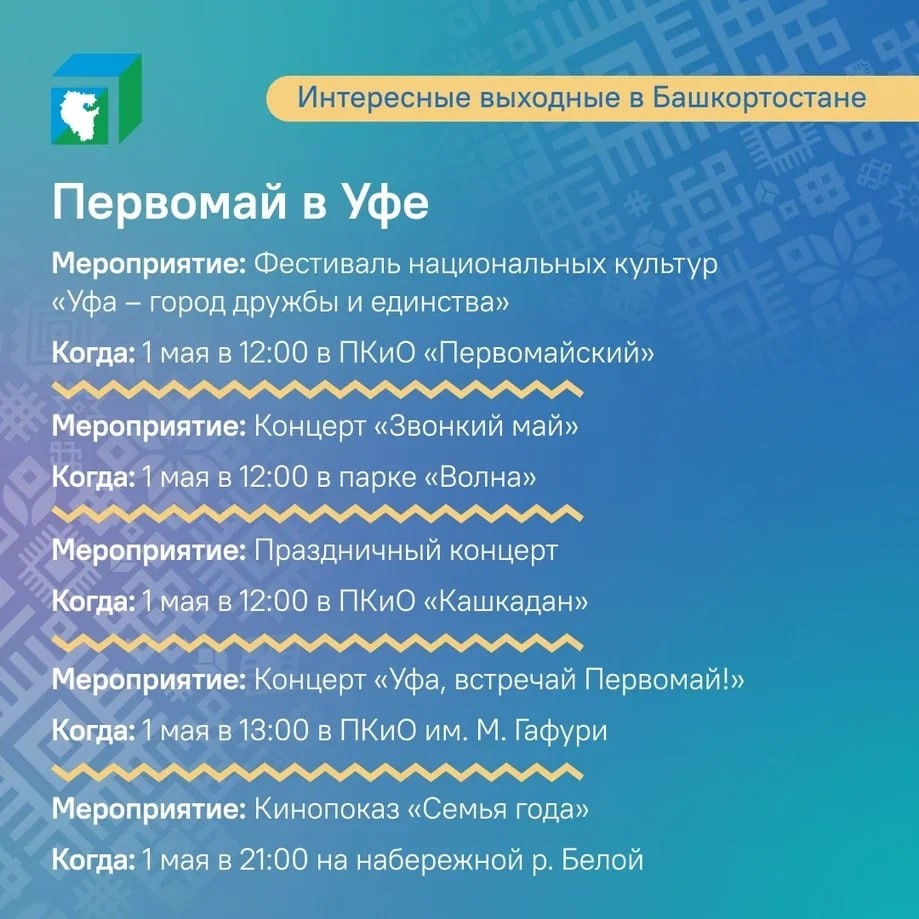 Интересные выходные в Башкортостане

Первомай в Уфе

Мероприятие: Фестиваль национальных культур «Уфа – город дружбы и единства»

Когда: 1 мая в 12:00 в ПКиО «Первомайский»

Мероприятие: Концерт «Звонкий май»

Когда: 1 мая в 12:00 в парке «Волна»

Мероприятие: Праздничный концерт

Когда: 1 мая в 12:00 в ПКиО «Кашкадан»

Мероприятие: Концерт «Уфа, встречай Первомай!»

Когда: 1 мая в 13:00 в ПКиО им. М. Гафури

Мероприятие: Кинопоказ «Семья года»

Когда: 1 мая в 21:00 на набережной р. Белой